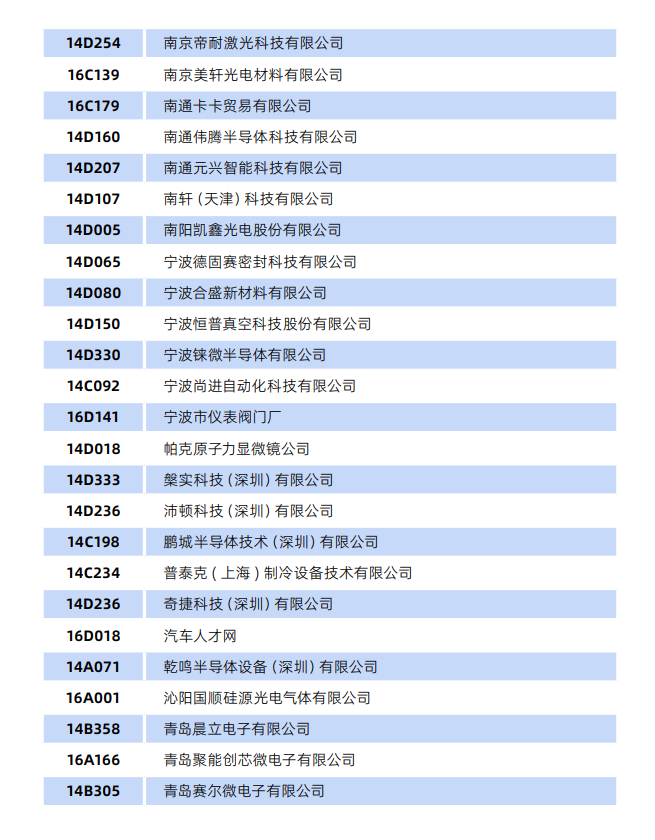 | 14D254 | 南京帝耐激光科技有限公司 |
|---|---|
| 16C139 | 南京美轩光电材料有限公司 |
| 16C179 | 南通卡卡贸易有限公司 |
| 14D160 | 南通伟腾半导体科技有限公司 |
| 14D207 | 南通元兴智能科技有限公司 |
| 14D107 | 南轩（天津）科技有限公司 |
| 14D005 | 南阳凯鑫光电股份有限公司 |
| 14D065 | 宁波德固赛密封科技有限公司 |
| 14D080 | 宁波合盛新材料有限公司 |
| 14D150 | 宁波恒普真空科技股份有限公司 |
| 14D330 | 宁波铼微半导体有限公司 |
| 14C092 | 宁波尚进自动化科技有限公司 |
| 16D141 | 宁波市仪表阀门厂 |
| 14D018 | 帕克原子力显微镜公司 |
| 14D333 | 槃实科技（深圳）有限公司 |
| 14D236 | 沛顿科技（深圳）有限公司 |
| 14C198 | 鹏城半导体技术（深圳）有限公司 |
| 14C234 | 普泰克（上海）制冷设备技术有限公司 |
| 14D236 | 奇捷科技（深圳）有限公司 |
| 16D018 | 汽车人才网 |
| 14A071 | 乾鸣半导体设备（深圳）有限公司 |
| 16A001 | 沁阳国顺硅源光电气体有限公司 |
| 14B358 | 青岛晨立电子有限公司 |
| 16A166 | 青岛聚能创芯微电子有限公司 |
| 14B305 | 青岛赛尔微电子有限公司 |